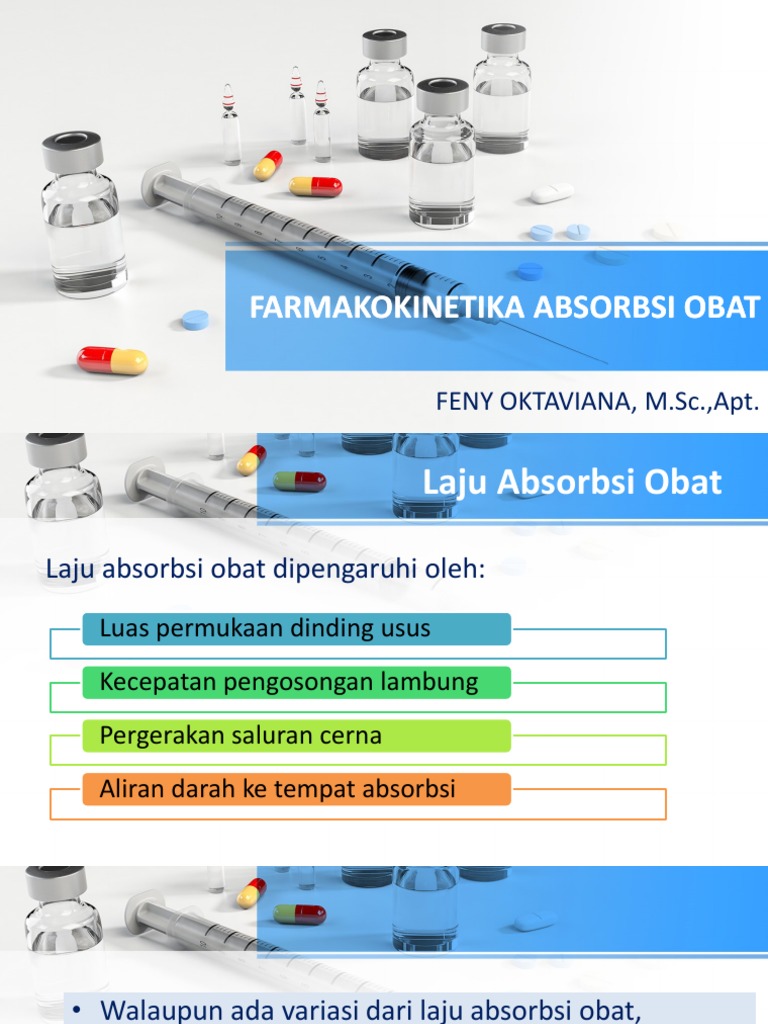 FARMAKOKINETIKA ABSORBSI OBAT

FENY OKTAVIANA, M.Sc.,Apt.

Laju Absorbsi Obat

Laju absorbsi obat dipengaruhi oleh:

Luas permukaan dinding usus

Kecepatan pengosongan lambung

Pergerakan saluran cerna

Aliran darah ke tempat absorbsi

• Walaupun ada variasi dari laju absorbsi obat,